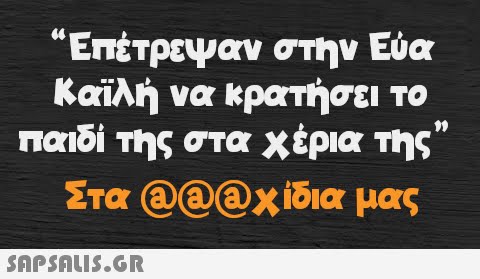 “Επέτρεψαν στην Εύα Καϊλή να κρατήσει το παιδί της στα χέρια της”

Στα @@@χίδια μας

SAPSALIS.GR